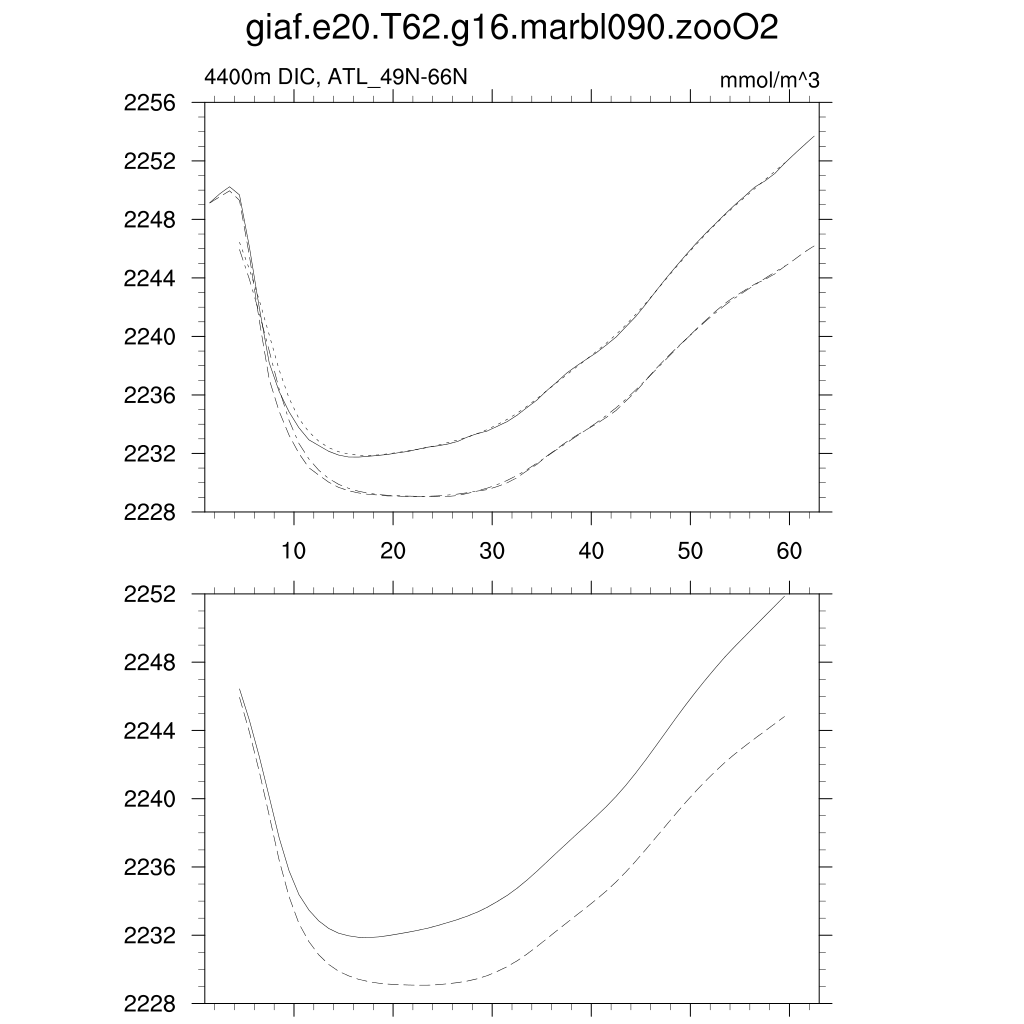 giaf.e20.T62.g16.marbl090.zooO2

4400m DIC, ATL_49N-66N

mmol/m^3

2256
2252
2248
2244
2240
2236
2232
2228

10 20 30 40 50 60

2252
2248
2244
2240
2236
2232
2228